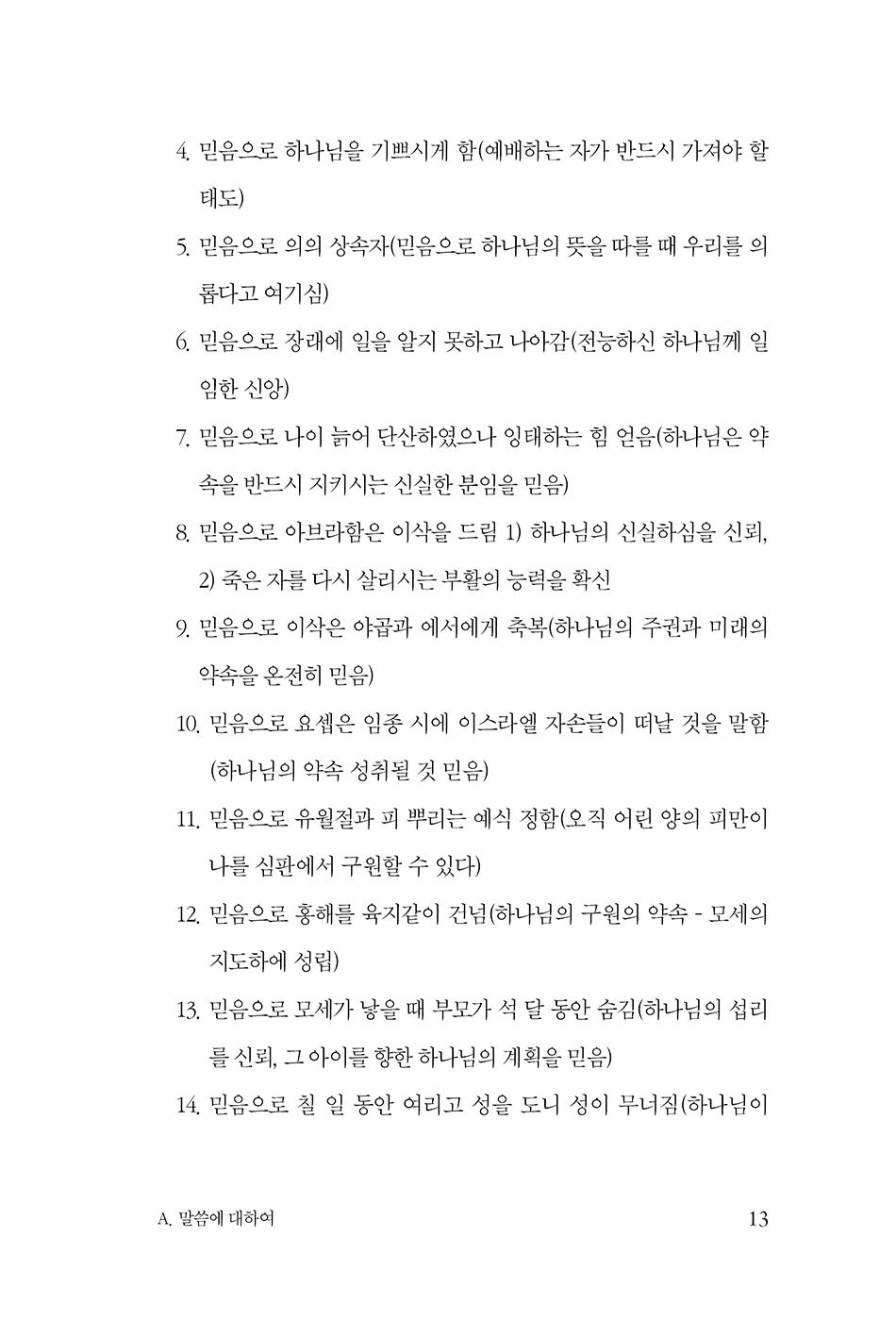 4. 믿음으로 하나님을 기쁘시게 함(예배하는 자가 반드시 가져야 할 태도)

5. 믿음으로 의의 상속자(믿음으로 하나님의 뜻을 따를 때 우리를 의롭다고 여기심)

6. 믿음으로 장래에 일을 알지 못하고 나아감(전능하신 하나님께 일임한 신앙)

7. 믿음으로 나이 늙어 단산하였으나 잉태하는 힘 얻음(하나님은 약속을 반드시 지키시는 신실한 분임을 믿음)

8. 믿음으로 아브라함은 이삭을 드림 1) 하나님의 신실하심을 신뢰, 2) 죽은 자를 다시 살리시는 부활의 능력을 확신

9. 믿음으로 이삭은 야곱과 에서에게 축복(하나님의 주권과 미래의 약속을 온전히 믿음)

10. 믿음으로 요셉은 임종 시에 이스라엘 자손들이 떠날 것을 말함(하나님의 약속 성취될 것 믿음)

11. 믿음으로 유월절과 피 뿌리는 예식 정함(오직 어린 양의 피만이 나를 심판에서 구원할 수 있다)

12. 믿음으로 홍해를 육지같이 건넘(하나님의 구원의 약속 - 모세의 지도하에 성립)

13. 믿음으로 모세가 낳을 때 부모가 석 달 동안 숨김(하나님의 섭리를 신뢰, 그 아이를 향한 하나님의 계획을 믿음)

14. 믿음으로 칠 일 동안 여리고 성을 도니 성이 무너짐(하나님이

A. 말씀에 대하여

13